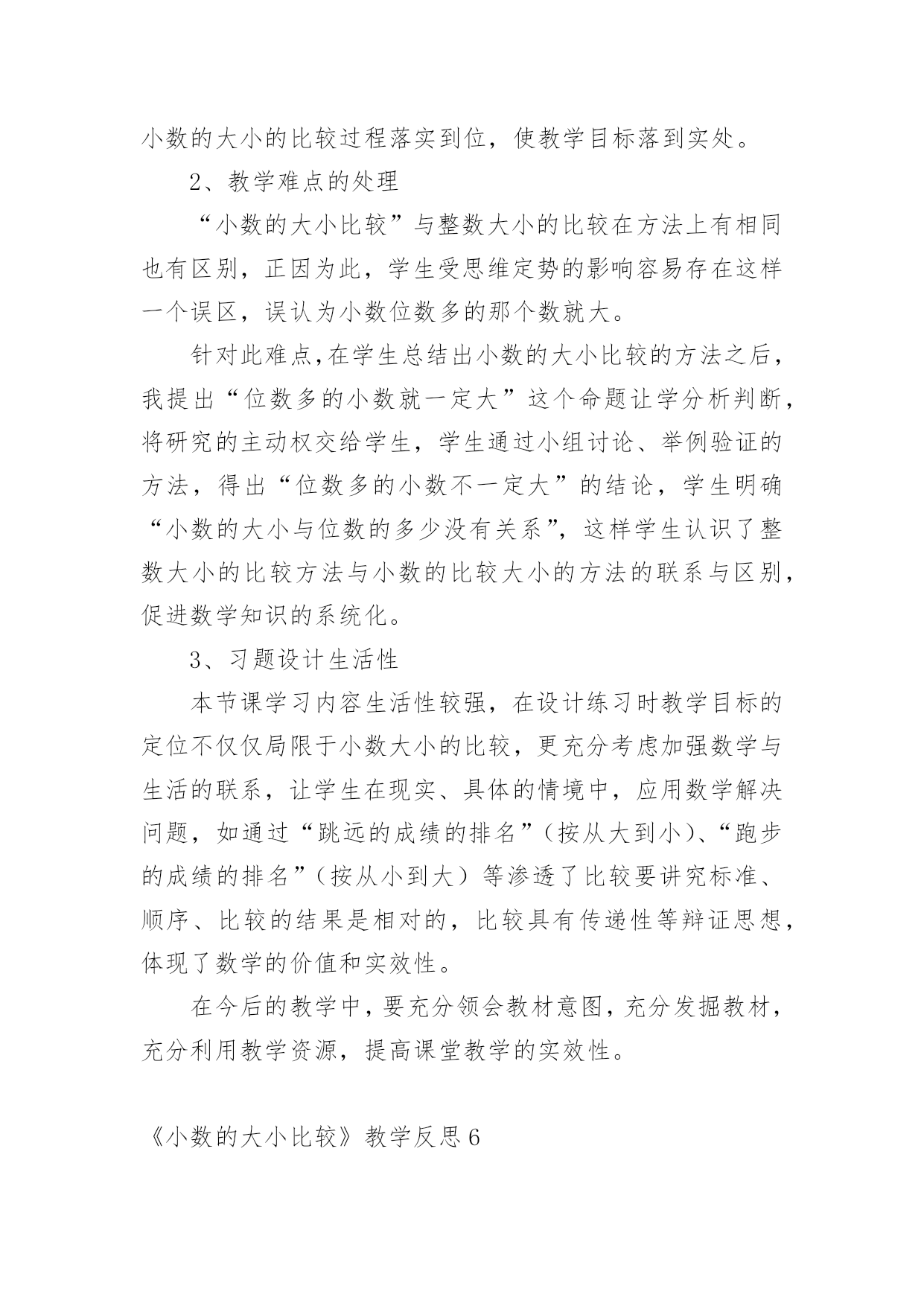 小数的大小的比较过程落实到位，使教学目标落到实处。

2、教学难点的处理

“小数的大小比较”与整数大小的比较在方法上有相同也有区别，正因为此，学生受思维定势的影响容易存在这样一个误区，误认为小数位数多的那个数就大。

针对此难点,在学生总结出小数的大小比较的方法之后，我提出“位数多的小数就一定大”这个命题让学分析判断，将研究的主动权交给学生，学生通过小组讨论、举例验证的方法，得出“位数多的小数不一定大”的结论，学生明确“小数的大小与位数的多少没有关系”，这样学生认识了整数大小的比较方法与小数的比较大小的方法的联系与区别，促进数学知识的系统化。

3、习题设计生活性

本节课学习内容生活性较强，在设计练习时教学目标的定位不仅仅局限于小数大小的比较，更充分考虑加强数学与生活的联系，让学生在现实、具体的情境中，应用数学解决问题，如通过“跳远的成绩的排名”（按从大到小）、“跑步的成绩的排名”（按从小到大）等渗透了比较要讲究标准、顺序、比较的结果是相对的，比较具有传递性等辩证思想，体现了数学的价值和实效性。

在今后的教学中，要充分领会教材意图，充分发掘教材，充分利用教学资源，提高课堂教学的实效性。

《小数的大小比较》教学反思6